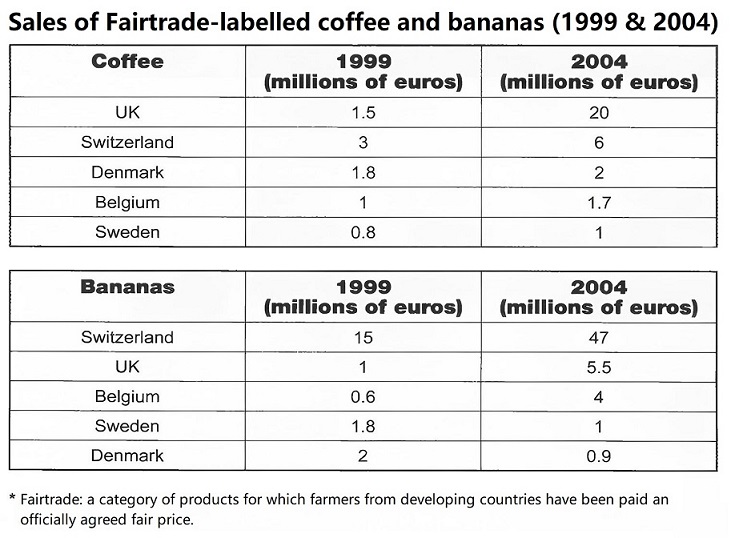 Sales of Fairtrade-labelled coffee and bananas (1999 & 2004)

| Coffee | 1999 (millions of euros) | 2004 (millions of euros) |
|---|---|---|
| UK | 1.5 | 20 |
| Switzerland | 3 | 6 |
| Denmark | 1.8 | 2 |
| Belgium | 1 | 1.7 |
| Sweden | 0.8 | 1 |

| Bananas | 1999 (millions of euros) | 2004 (millions of euros) |
|---|---|---|
| Switzerland | 15 | 47 |
| UK | 1 | 5.5 |
| Belgium | 0.6 | 4 |
| Sweden | 1.8 | 1 |
| Denmark | 2 | 0.9 |

* Fairtrade: a category of products for which farmers from developing countries have been paid an officially agreed fair price.